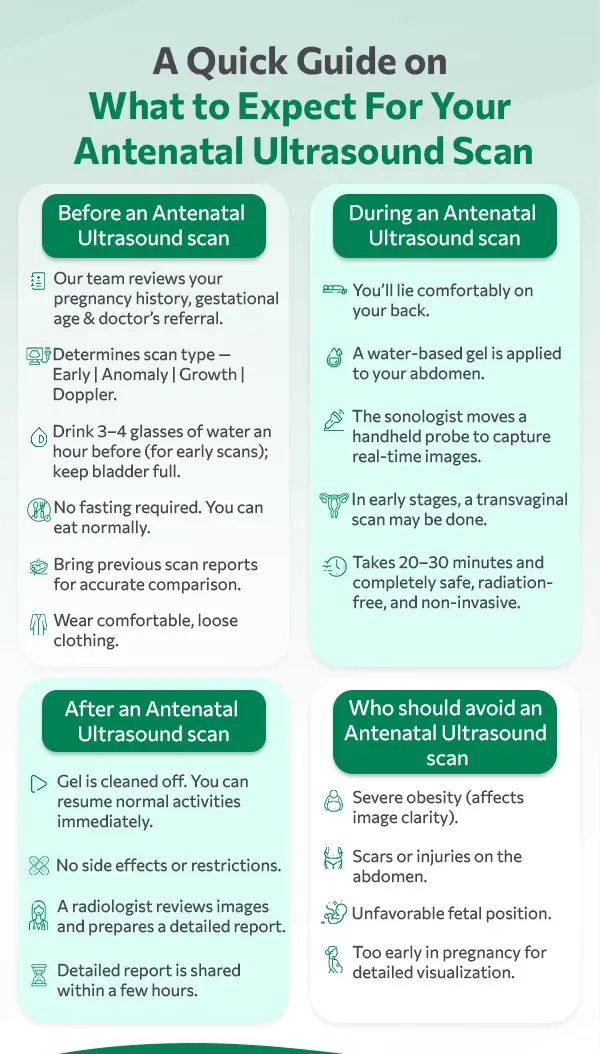 A Quick Guide on
What to Expect For Your
Antenatal Ultrasound Scan

Before an Antenatal Ultrasound scan

Our team reviews your pregnancy history, gestational age & doctor's referral.

Determines scan type — Early | Anomaly | Growth | Doppler.

Drink 3–4 glasses of water an hour before (for early scans); keep bladder full.

No fasting required. You can eat normally.

Bring previous scan reports for accurate comparison.

Wear comfortable, loose clothing.

During an Antenatal Ultrasound scan

You'll lie comfortably on your back.

A water-based gel is applied to your abdomen.

The sonologist moves a handheld probe to capture real-time images.

In early stages, a transvaginal scan may be done.

Takes 20–30 minutes and completely safe, radiation-free, and non-invasive.

After an Antenatal Ultrasound scan

Gel is cleaned off. You can resume normal activities immediately.

No side effects or restrictions.

A radiologist reviews images and prepares a detailed report.

Detailed report is shared within a few hours.

Who should avoid an Antenatal Ultrasound scan

Severe obesity (affects image clarity).

Scars or injuries on the abdomen.

Unfavorable fetal position.

Too early in pregnancy for detailed visualization.